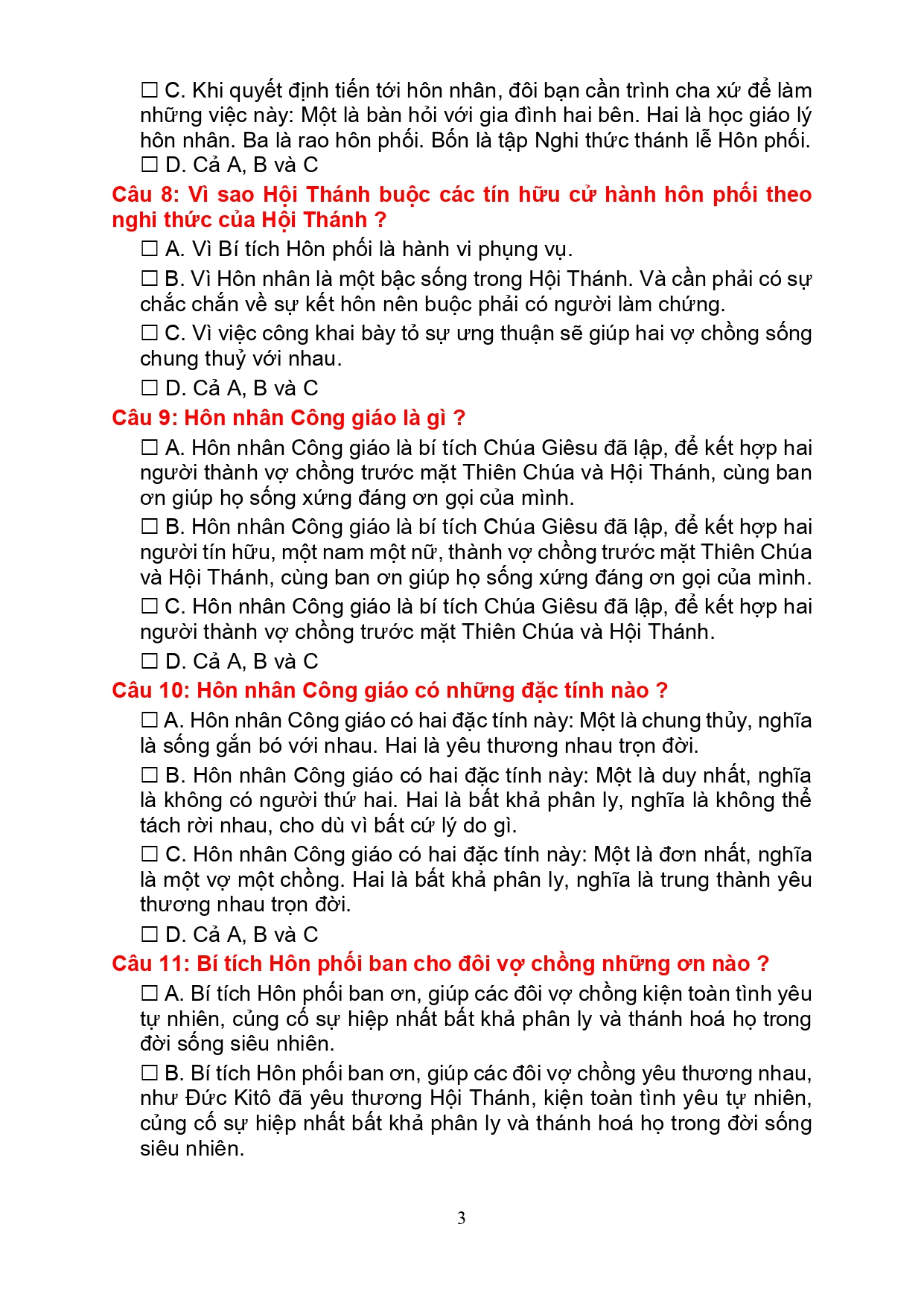 ☐ C. Khi quyết định tiến tới hôn nhân, đôi bạn cần trình cha xứ để làm những việc này: Một là bàn hỏi với gia đình hai bên. Hai là học giáo lý hôn nhân. Ba là rao hôn phối. Bốn là tập Nghi thức thánh lễ Hôn phối.
☐ D. Cả A, B và C

Câu 8: Vì sao Hội Thánh buộc các tín hữu cử hành hôn phối theo nghi thức của Hội Thánh ?

☐ A. Vì Bí tích Hôn phối là hành vi phụng vụ.

☐ B. Vì Hôn nhân là một bậc sống trong Hội Thánh. Và cần phải có sự chắc chắn về sự kết hôn nên buộc phải có người làm chứng.

☐ C. Vì việc công khai bày tỏ sự ưng thuận sẽ giúp hai vợ chồng sống chung thuỷ với nhau.

☐ D. Cả A, B và C

Câu 9: Hôn nhân Công giáo là gì ?

☐ A. Hôn nhân Công giáo là bí tích Chúa Giêsu đã lập, để kết hợp hai người thành vợ chồng trước mặt Thiên Chúa và Hội Thánh, cùng ban ơn giúp họ sống xứng đáng ơn gọi của mình.

☐ B. Hôn nhân Công giáo là bí tích Chúa Giêsu đã lập, để kết hợp hai người tín hữu, một nam một nữ, thành vợ chồng trước mặt Thiên Chúa và Hội Thánh, cùng ban ơn giúp họ sống xứng đáng ơn gọi của mình.

☐ C. Hôn nhân Công giáo là bí tích Chúa Giêsu đã lập, để kết hợp hai người thành vợ chồng trước mặt Thiên Chúa và Hội Thánh.

☐ D. Cả A, B và C

Câu 10: Hôn nhân Công giáo có những đặc tính nào ?

☐ A. Hôn nhân Công giáo có hai đặc tính này: Một là chung thủy, nghĩa là sống gắn bó với nhau. Hai là yêu thương nhau trọn đời.

☐ B. Hôn nhân Công giáo có hai đặc tính này: Một là duy nhất, nghĩa là không có người thứ hai. Hai là bất khả phân ly, nghĩa là không thể tách rời nhau, cho dù vì bất cứ lý do gì.

☐ C. Hôn nhân Công giáo có hai đặc tính này: Một là đơn nhất, nghĩa là một vợ một chồng. Hai là bất khả phân ly, nghĩa là trung thành yêu thương nhau trọn đời.

☐ D. Cả A, B và C

Câu 11: Bí tích Hôn phối ban cho đôi vợ chồng những ơn nào ?

☐ A. Bí tích Hôn phối ban ơn, giúp các đôi vợ chồng kiện toàn tình yêu tự nhiên, củng cố sự hiệp nhất bất khả phân ly và thánh hoá họ trong đời sống siêu nhiên.

☐ B. Bí tích Hôn phối ban ơn, giúp các đôi vợ chồng yêu thương nhau, như Đức Kitô đã yêu thương Hội Thánh, kiện toàn tình yêu tự nhiên, củng cố sự hiệp nhất bất khả phân ly và thánh hoá họ trong đời sống siêu nhiên.

3